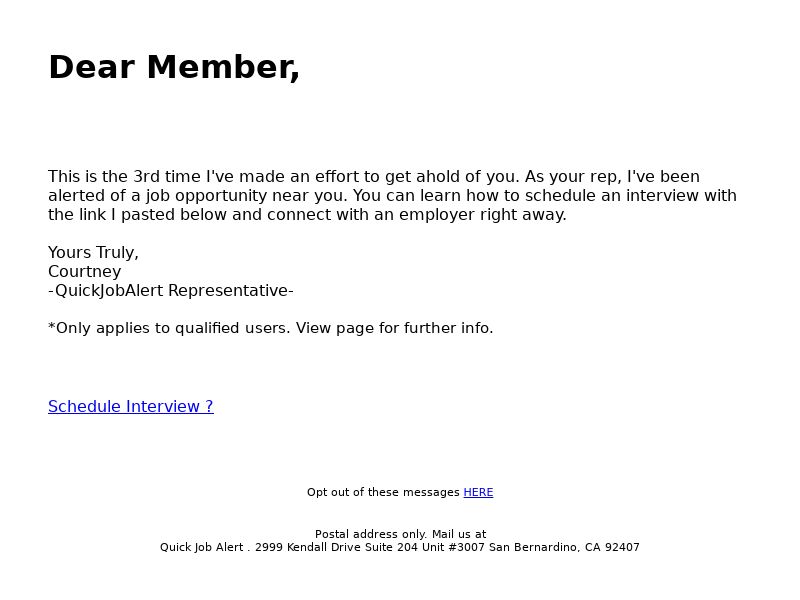 Dear Member,

This is the 3rd time I've made an effort to get ahold of you. As your rep, I've been alerted of a job opportunity near you. You can learn how to schedule an interview with the link I pasted below and connect with an employer right away.

Yours Truly,
Courtney
-QuickJobAlert Representative-

*Only applies to qualified users. View page for further info.

Schedule Interview ?

Opt out of these messages HERE

Postal address only. Mail us at
Quick Job Alert . 2999 Kendall Drive Suite 204 Unit #3007 San Bernardino, CA 92407